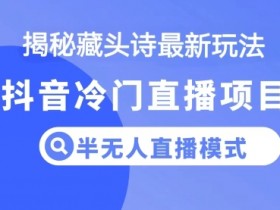 揭秘藏头诗最新玩法

抖音冷门直播项目

半无人直播模式